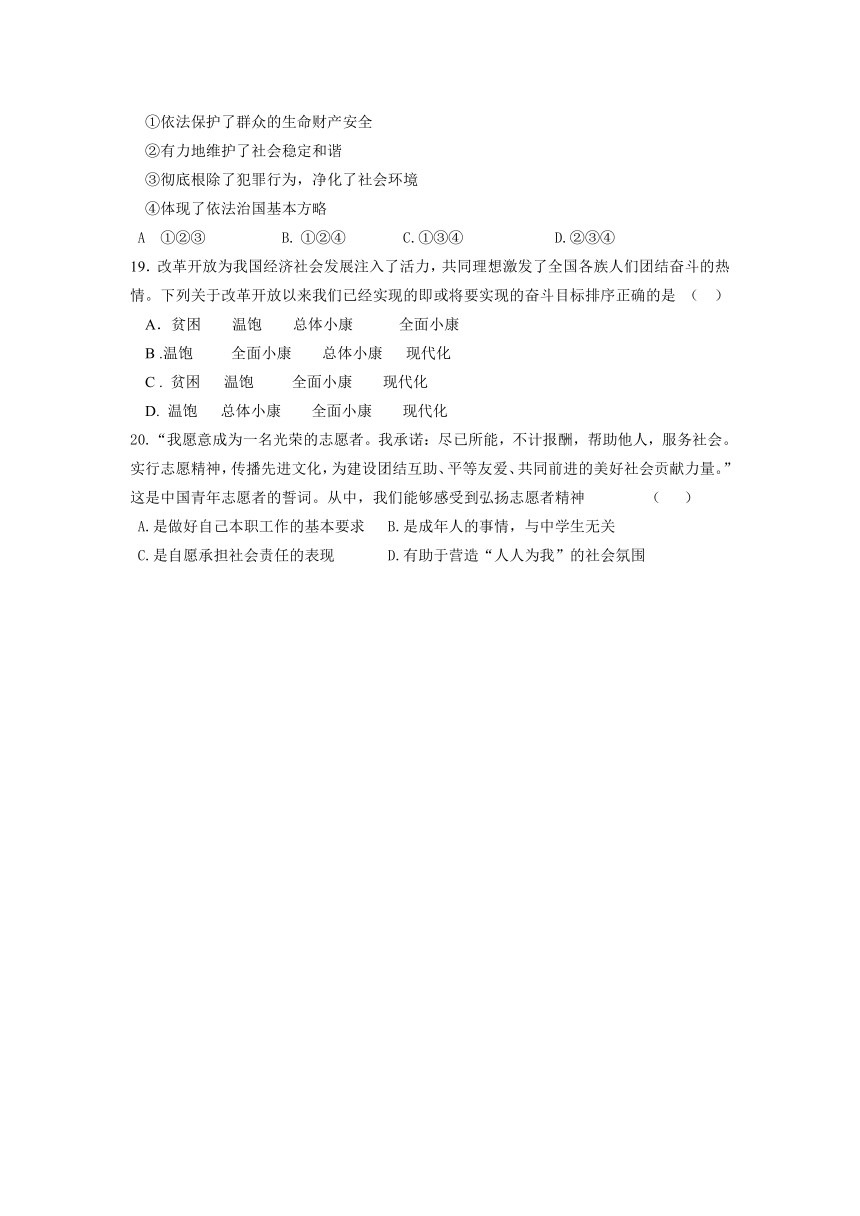 ①依法保护了群众的生命财产安全
②有力地维护了社会稳定和谐
③彻底根除了犯罪行为，净化了社会环境
④体现了依法治国基本方略
A ①②③ B. ①②④ C.①③④ D.②③④

19. 改革开放为我国经济社会发展注入了活力，共同理想激发了全国各族人们团结奋斗的热情。下列关于改革开放以来我们已经实现的即或将要实现的奋斗目标排序正确的是 ( )
A．贫困 温饱 总体小康 全面小康
B .温饱 全面小康 总体小康 现代化
C . 贫困 温饱 全面小康 现代化
D. 温饱 总体小康 全面小康 现代化

20.“我愿意成为一名光荣的志愿者。我承诺：尽已所能，不计报酬，帮助他人，服务社会。实行志愿精神，传播先进文化，为建设团结互助、平等友爱、共同前进的美好社会贡献力量。”这是中国青年志愿者的誓词。从中，我们能够感受到弘扬志愿者精神 ( )
A.是做好自己本职工作的基本要求 B.是成年人的事情，与中学生无关
C.是自愿承担社会责任的表现 D.有助于营造“人人为我”的社会氛围